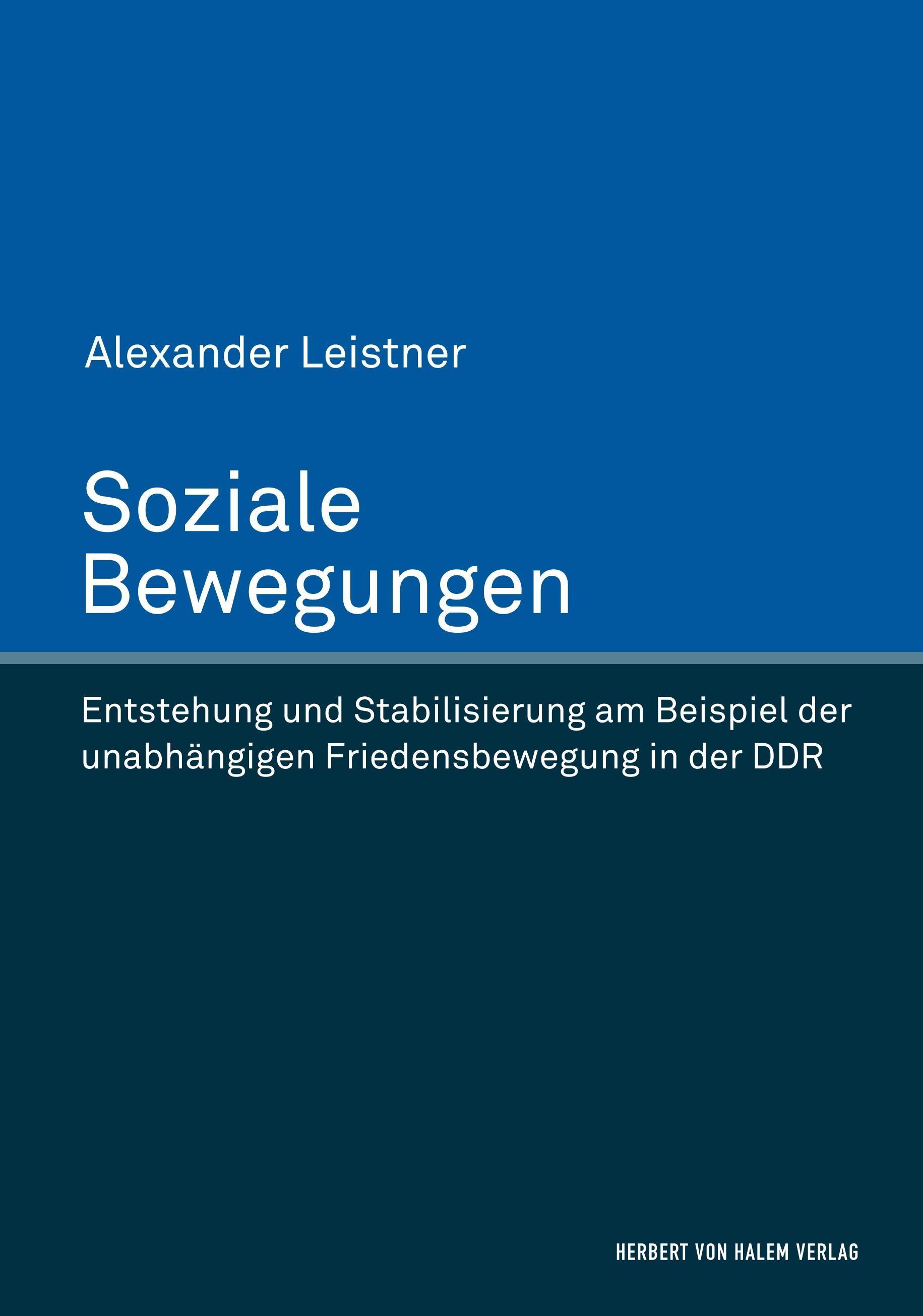 Alexander Leistner

Soziale Bewegungen

Entstehung und Stabilisierung am Beispiel der unabhängigen Friedensbewegung in der DDR

HERBERT VON HALEM VERLAG